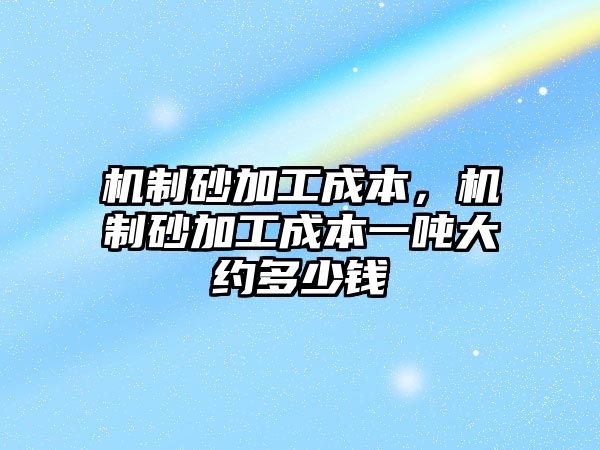 机制砂加工成本，机制砂加工成本一吨大约多少钱